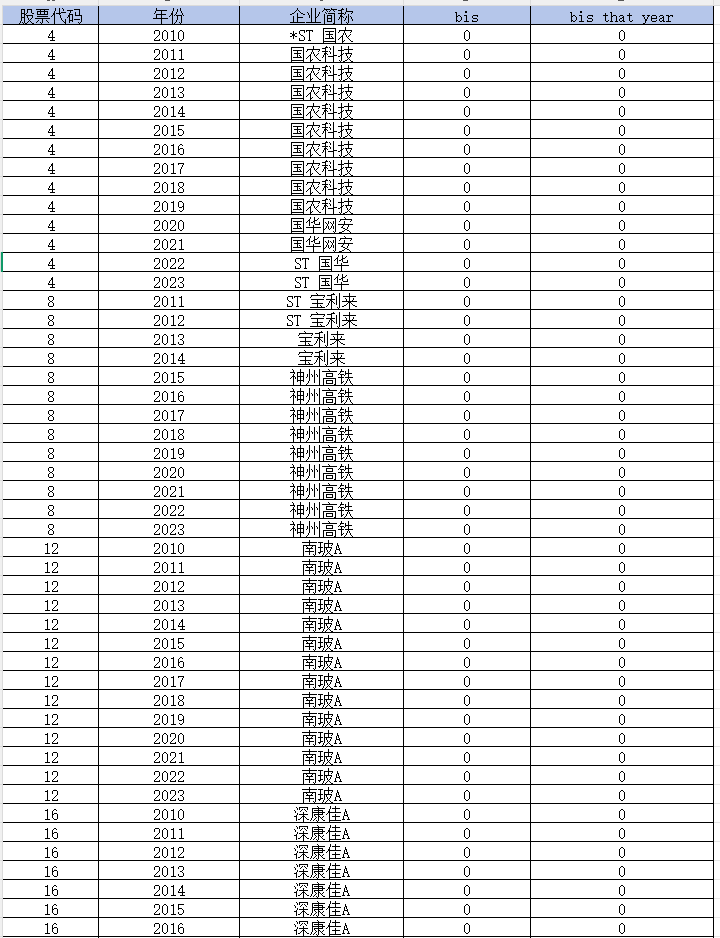 | 股票代码 | 年份 | 企业简称 | bis | bis that year |
|---|---|---|---|---|
| 4 | 2010 | *ST 国农 | 0 | 0 |
| 4 | 2011 | 国农科技 | 0 | 0 |
| 4 | 2012 | 国农科技 | 0 | 0 |
| 4 | 2013 | 国农科技 | 0 | 0 |
| 4 | 2014 | 国农科技 | 0 | 0 |
| 4 | 2015 | 国农科技 | 0 | 0 |
| 4 | 2016 | 国农科技 | 0 | 0 |
| 4 | 2017 | 国农科技 | 0 | 0 |
| 4 | 2018 | 国农科技 | 0 | 0 |
| 4 | 2019 | 国农科技 | 0 | 0 |
| 4 | 2020 | 国华网安 | 0 | 0 |
| 4 | 2021 | 国华网安 | 0 | 0 |
| 4 | 2022 | ST 国华 | 0 | 0 |
| 4 | 2023 | ST 国华 | 0 | 0 |
| 8 | 2011 | ST 宝利来 | 0 | 0 |
| 8 | 2012 | ST 宝利来 | 0 | 0 |
| 8 | 2013 | 宝利来 | 0 | 0 |
| 8 | 2014 | 宝利来 | 0 | 0 |
| 8 | 2015 | 神州高铁 | 0 | 0 |
| 8 | 2016 | 神州高铁 | 0 | 0 |
| 8 | 2017 | 神州高铁 | 0 | 0 |
| 8 | 2018 | 神州高铁 | 0 | 0 |
| 8 | 2019 | 神州高铁 | 0 | 0 |
| 8 | 2020 | 神州高铁 | 0 | 0 |
| 8 | 2021 | 神州高铁 | 0 | 0 |
| 8 | 2022 | 神州高铁 | 0 | 0 |
| 8 | 2023 | 神州高铁 | 0 | 0 |
| 12 | 2010 | 南玻A | 0 | 0 |
| 12 | 2011 | 南玻A | 0 | 0 |
| 12 | 2012 | 南玻A | 0 | 0 |
| 12 | 2013 | 南玻A | 0 | 0 |
| 12 | 2014 | 南玻A | 0 | 0 |
| 12 | 2015 | 南玻A | 0 | 0 |
| 12 | 2016 | 南玻A | 0 | 0 |
| 12 | 2017 | 南玻A | 0 | 0 |
| 12 | 2018 | 南玻A | 0 | 0 |
| 12 | 2019 | 南玻A | 0 | 0 |
| 12 | 2020 | 南玻A | 0 | 0 |
| 12 | 2021 | 南玻A | 0 | 0 |
| 12 | 2022 | 南玻A | 0 | 0 |
| 12 | 2023 | 南玻A | 0 | 0 |
| 16 | 2010 | 深康佳A | 0 | 0 |
| 16 | 2011 | 深康佳A | 0 | 0 |
| 16 | 2012 | 深康佳A | 0 | 0 |
| 16 | 2013 | 深康佳A | 0 | 0 |
| 16 | 2014 | 深康佳A | 0 | 0 |
| 16 | 2015 | 深康佳A | 0 | 0 |
| 16 | 2016 | 深康佳A | 0 | 0 |